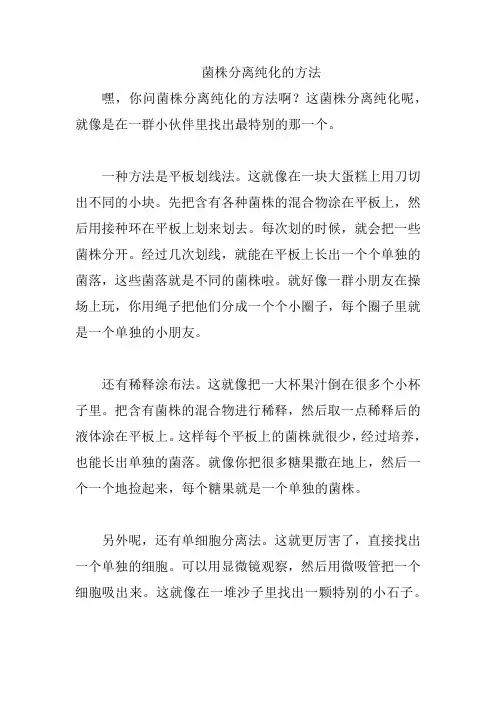 菌株分离纯化的方法

嘿，你问菌株分离纯化的方法啊？这菌株分离纯化呢，就像是在一群小伙伴里找出最特别的那一个。

一种方法是平板划线法。这就像在一块大蛋糕上用刀切出不同的小块。先把含有各种菌株的混合物涂在平板上，然后用接种环在平板上划来划去。每次划的时候，就会把一些菌株分开。经过几次划线，就能在平板上长出一个个单独的菌落，这些菌落就是不同的菌株啦。就好像一群小朋友在操场上玩，你用绳子把他们分成一个个小圈子，每个圈子里就是一个单独的小朋友。

还有稀释涂布法。这就像把一大杯果汁倒在很多个小杯子里。把含有菌株的混合物进行稀释，然后取一点稀释后的液体涂在平板上。这样每个平板上的菌株就很少，经过培养，也能长出单独的菌落。就像你把很多糖果撒在地上，然后一个一个地捡起来，每个糖果就是一个单独的菌株。

另外呢，还有单细胞分离法。这就更厉害了，直接找出一个单独的细胞。可以用显微镜观察，然后用微吸管把一个细胞吸出来。这就像在一堆沙子里找出一颗特别的小石子。